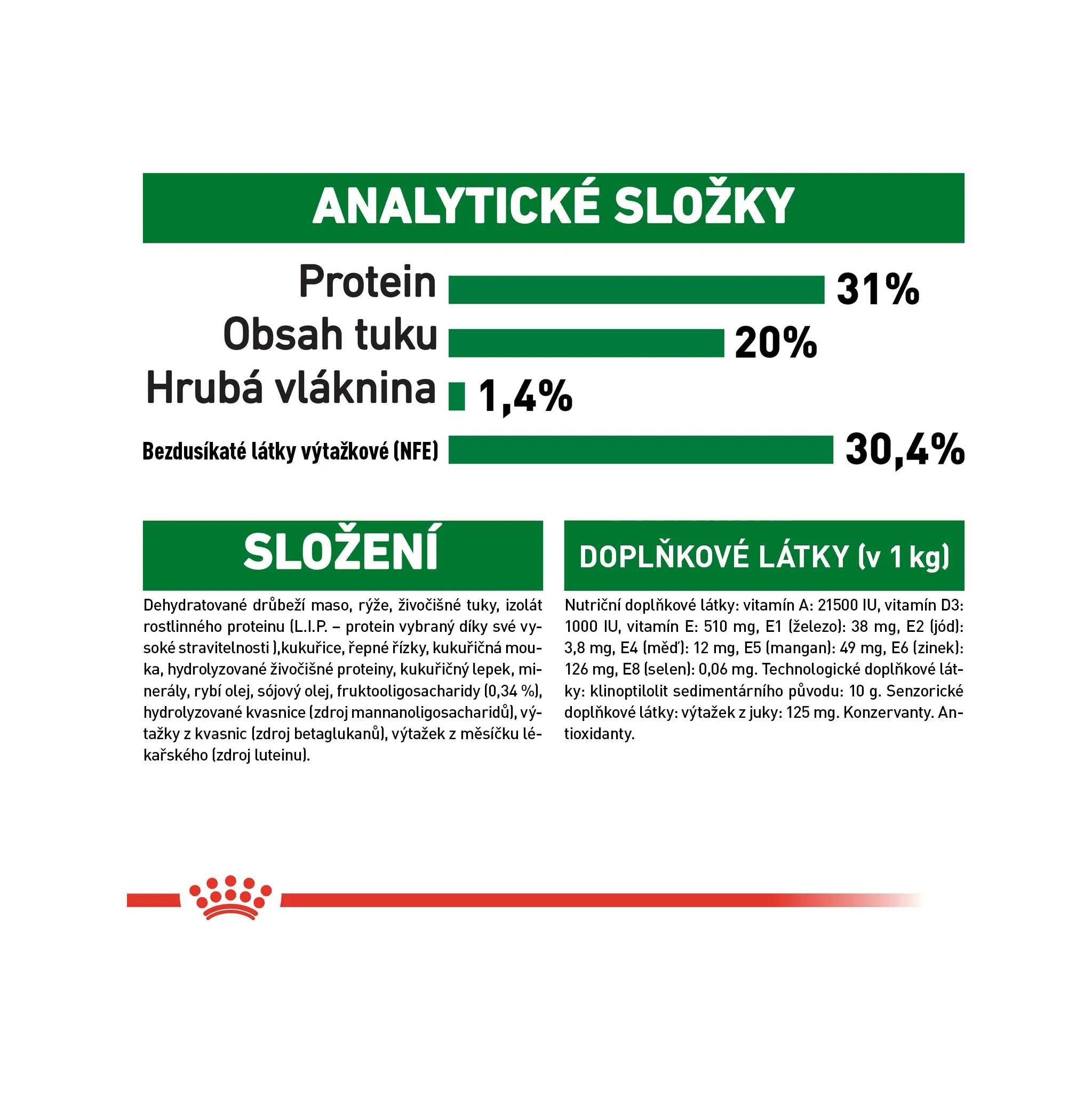 ANALYTICKÉ SLOŽKY

Protein 31%
Obsah tuku 20%
Hrubá vláknina 1,4%
Bezdusíkaté látky výtažkové (NFE) 30,4%

SLOŽENÍ

Dehydratované drůbeží maso, rýže, živočišné tuky, izolát rostlinného proteinu (L.I.P. – protein vybraný díky své vysoké stravitelnosti ),kukuřice, řepné řízky, kukuřičná mouka, hydrolyzované živočišné proteiny, kukuřičný lepek, minerály, rybí olej, sójový olej, fruktooligosacharidy (0,34 %), hydrolyzované kvasnice (zdroj mannanoligosacharidů), výtažky z kvasnic (zdroj betaglukanů), výtažek z měsíčku lékařského (zdroj luteinu).

DOPLŇKOVÉ LÁTKY (v 1 kg)

Nutriční doplňkové látky: vitamín A: 21500 IU, vitamín D3: 1000 IU, vitamín E: 510 mg, E1 (železo): 38 mg, E2 (jód): 3,8 mg, E4 (měď): 12 mg, E5 (mangan): 49 mg, E6 (zinek): 126 mg, E8 (selen): 0,06 mg. Technologické doplňkové látky: klinoptilolit sedimentárního původu: 10 g. Senzorické doplňkové látky: výtažek z juky: 125 mg. Konzervanty. Antioxidanty.